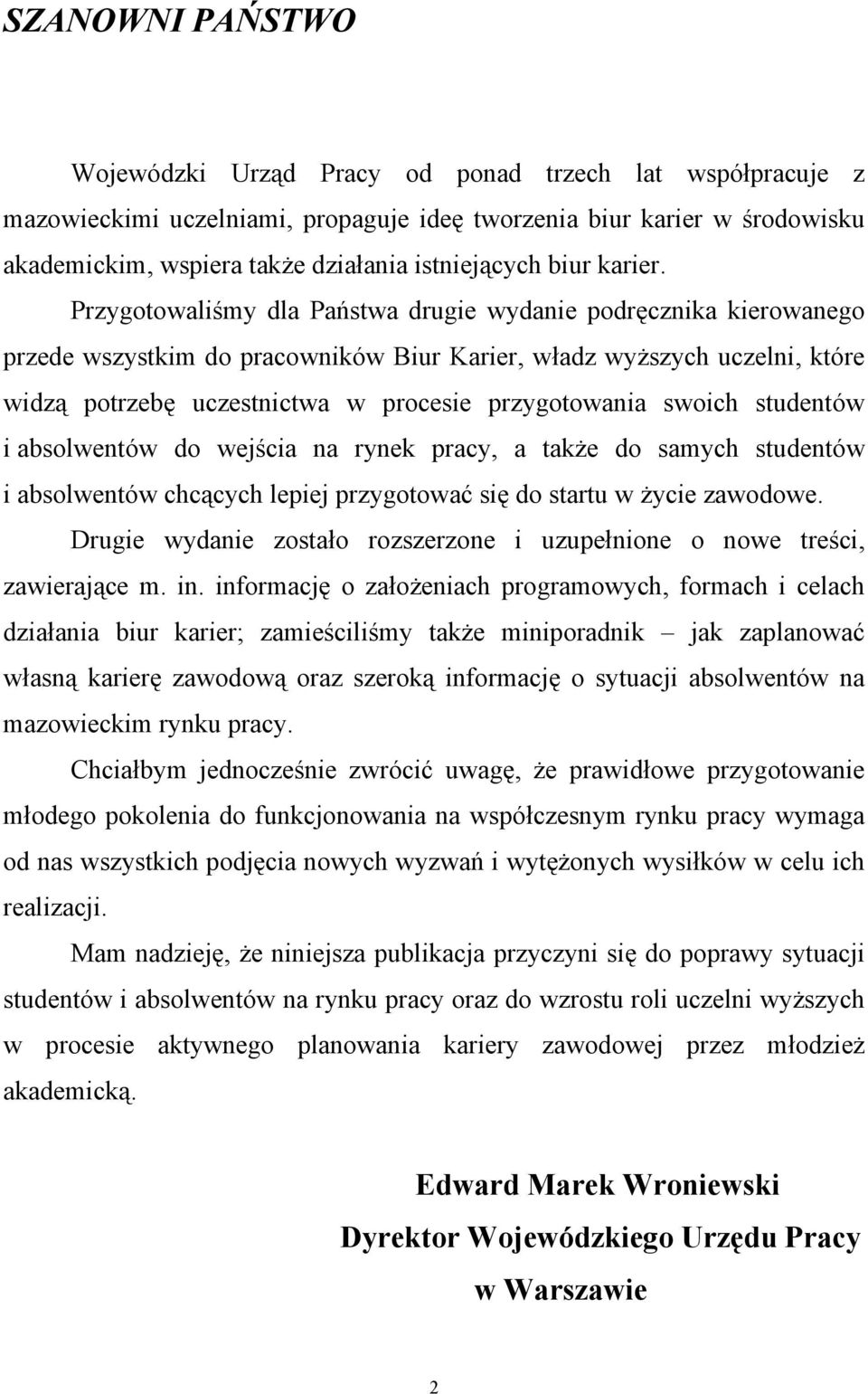 SZANOWNI PAŃSTWO

Wojewódzki Urząd Pracy od ponad trzech lat współpracuje z mazowieckimi uczelniami, propaguje ideę tworzenia biur karier w środowisku akademickim, wspiera także działania istniejących biur karier.

Przygotowaliśmy dla Państwa drugie wydanie podręcznika kierowanego przede wszystkim do pracowników Biur Karier, władz wyższych uczelni, które widzą potrzebę uczestnictwa w procesie przygotowania swoich studentów i absolwentów do wejścia na rynek pracy, a także do samych studentów i absolwentów chcących lepiej przygotować się do startu w życie zawodowe.

Drugie wydanie zostało rozszerzone i uzupełnione o nowe treści, zawierające m. in. informację o założeniach programowych, formach i celach działania biur karier; zamieściliśmy także miniporadnik – jak zaplanować własną karierę zawodową oraz szeroką informację o sytuacji absolwentów na mazowieckim rynku pracy.

Chciałbym jednocześnie zwrócić uwagę, że prawidłowe przygotowanie młodego pokolenia do funkcjonowania na współczesnym rynku pracy wymaga od nas wszystkich podjęcia nowych wyzwań i wytężonych wysiłków w celu ich realizacji.

Mam nadzieję, że niniejsza publikacja przyczyni się do poprawy sytuacji studentów i absolwentów na rynku pracy oraz do wzrostu roli uczelni wyższych w procesie aktywnego planowania kariery zawodowej przez młodzież akademicką.

Edward Marek Wroniewski
Dyrektor Wojewódzkiego Urzędu Pracy
w Warszawie

2